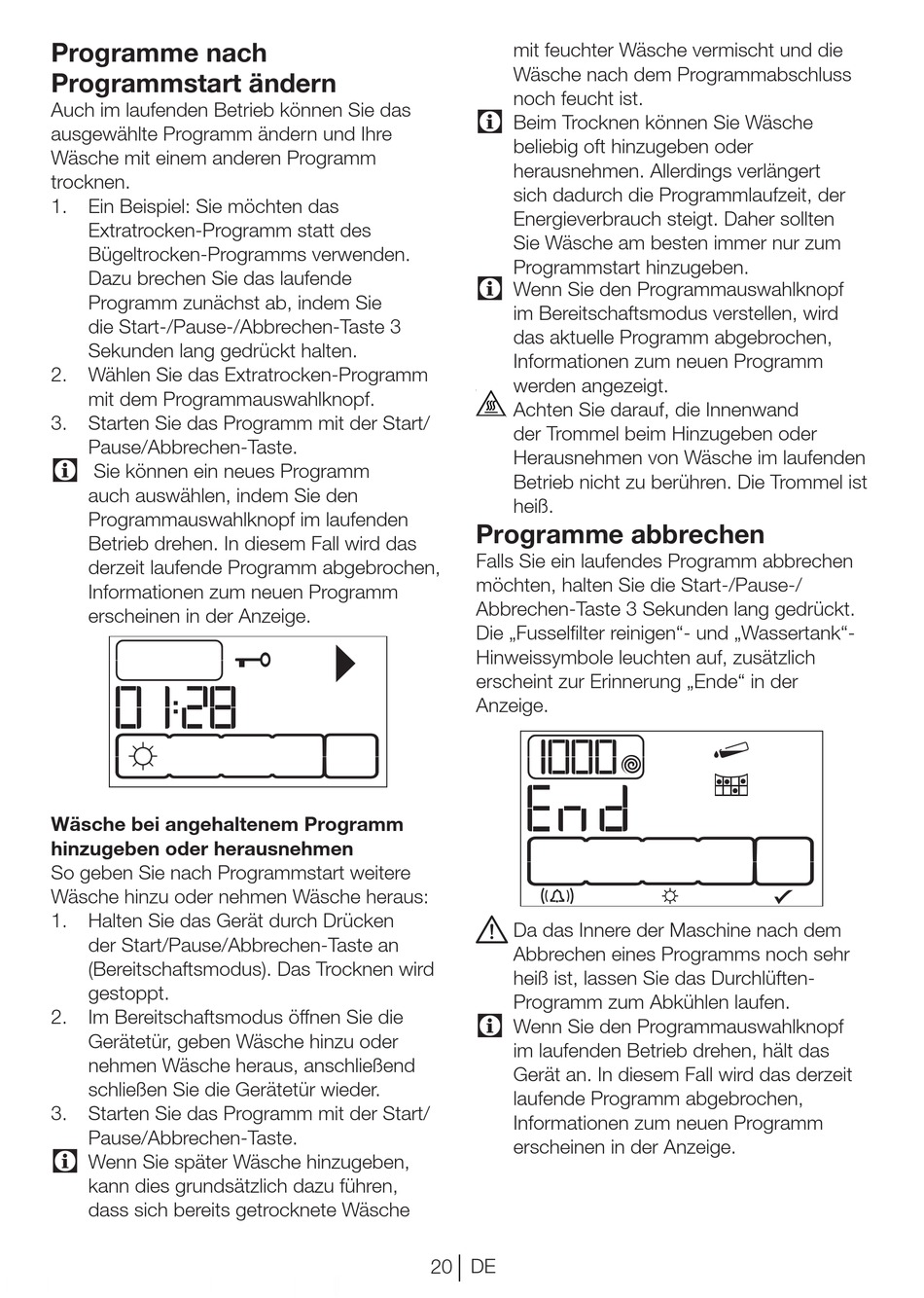 Programme nach Programmstart ändern
Auch im laufenden Betrieb können Sie das ausgewählte Programm ändern und Ihre Wäsche mit einem anderen Programm trocknen.
1. Ein Beispiel: Sie möchten das Extratrocken-Programm statt des Bügeltrocken-Programms verwenden. Dazu brechen Sie das laufende Programm zunächst ab, indem Sie die Start-/Pause-/Abbrechen-Taste 3 Sekunden lang gedrückt halten.
2. Wählen Sie das Extratrocken-Programm mit dem Programmauswahlknopf.
3. Starten Sie das Programm mit der Start/Pause/Abbrechen-Taste.
Sie können ein neues Programm auch auswählen, indem Sie den Programmauswahlknopf im laufenden Betrieb drehen. In diesem Fall wird das derzeit laufende Programm abgebrochen, Informationen zum neuen Programm erscheinen in der Anzeige.

01:28

Wäsche bei angehaltenem Programm hinzugeben oder herausnehmen
So geben Sie nach Programmstart weitere Wäsche hinzu oder nehmen Wäsche heraus:
1. Halten Sie das Gerät durch Drücken der Start/Pause/Abbrechen-Taste an (Bereitschaftsmodus). Das Trocknen wird gestoppt.
2. Im Bereitschaftsmodus öffnen Sie die Gerätetür, geben Wäsche hinzu oder nehmen Wäsche heraus, anschließend schließen Sie die Gerätetür wieder.
3. Starten Sie das Programm mit der Start/Pause/Abbrechen-Taste.
Wenn Sie später Wäsche hinzugeben, kann dies grundsätzlich dazu führen, dass sich bereits getrocknete Wäsche mit feuchter Wäsche vermischt und die Wäsche nach dem Programmabschluss noch feucht ist.
Beim Trocknen können Sie Wäsche beliebig oft hinzugeben oder herausnehmen. Allerdings verlängert sich dadurch die Programmlaufzeit, der Energieverbrauch steigt. Daher sollten Sie Wäsche am besten immer nur zum Programmstart hinzugeben.
Wenn Sie den Programmauswahlknopf im Bereitschaftsmodus verstellen, wird das aktuelle Programm abgebrochen, Informationen zum neuen Programm werden angezeigt.
Achten Sie darauf, die Innenwand der Trommel beim Hinzugeben oder Herausnehmen von Wäsche im laufenden Betrieb nicht zu berühren. Die Trommel ist heiß.

Programme abbrechen
Falls Sie ein laufendes Programm abbrechen möchten, halten Sie die Start-/Pause-/Abbrechen-Taste 3 Sekunden lang gedrückt. Die „Fusselfilter reinigen“- und „Wassertank“-Hinweissymbole leuchten auf, zusätzlich erscheint zur Erinnerung „Ende“ in der Anzeige.

1000
End

Da das Innere der Maschine nach dem Abbrechen eines Programms noch sehr heiß ist, lassen Sie das Durchlüften-Programm zum Abkühlen laufen.
Wenn Sie den Programmauswahlknopf im laufenden Betrieb drehen, hält das Gerät an. In diesem Fall wird das derzeit laufende Programm abgebrochen, Informationen zum neuen Programm erscheinen in der Anzeige.

20 | DE